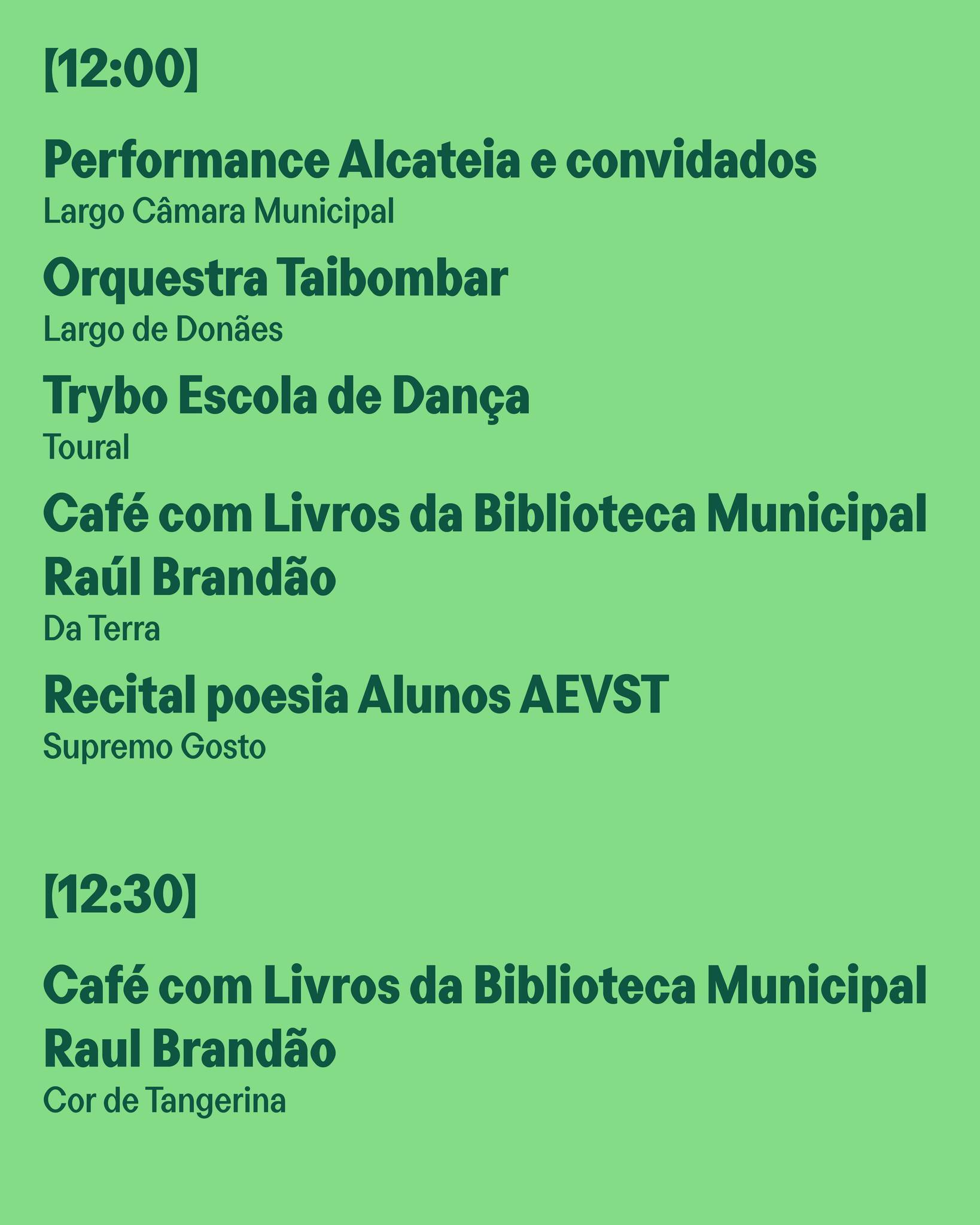 [12:00]

Performance Alcateia e convidados
Largo Câmara Municipal

Orquestra Taibombar
Largo de Donães

Trybo Escola de Dança
Toural

Café com Livros da Biblioteca Municipal Raúl Brandão
Da Terra

Recital poesia Alunos AEVST
Supremo Gosto

[12:30]

Café com Livros da Biblioteca Municipal Raul Brandão
Cor de Tangerina